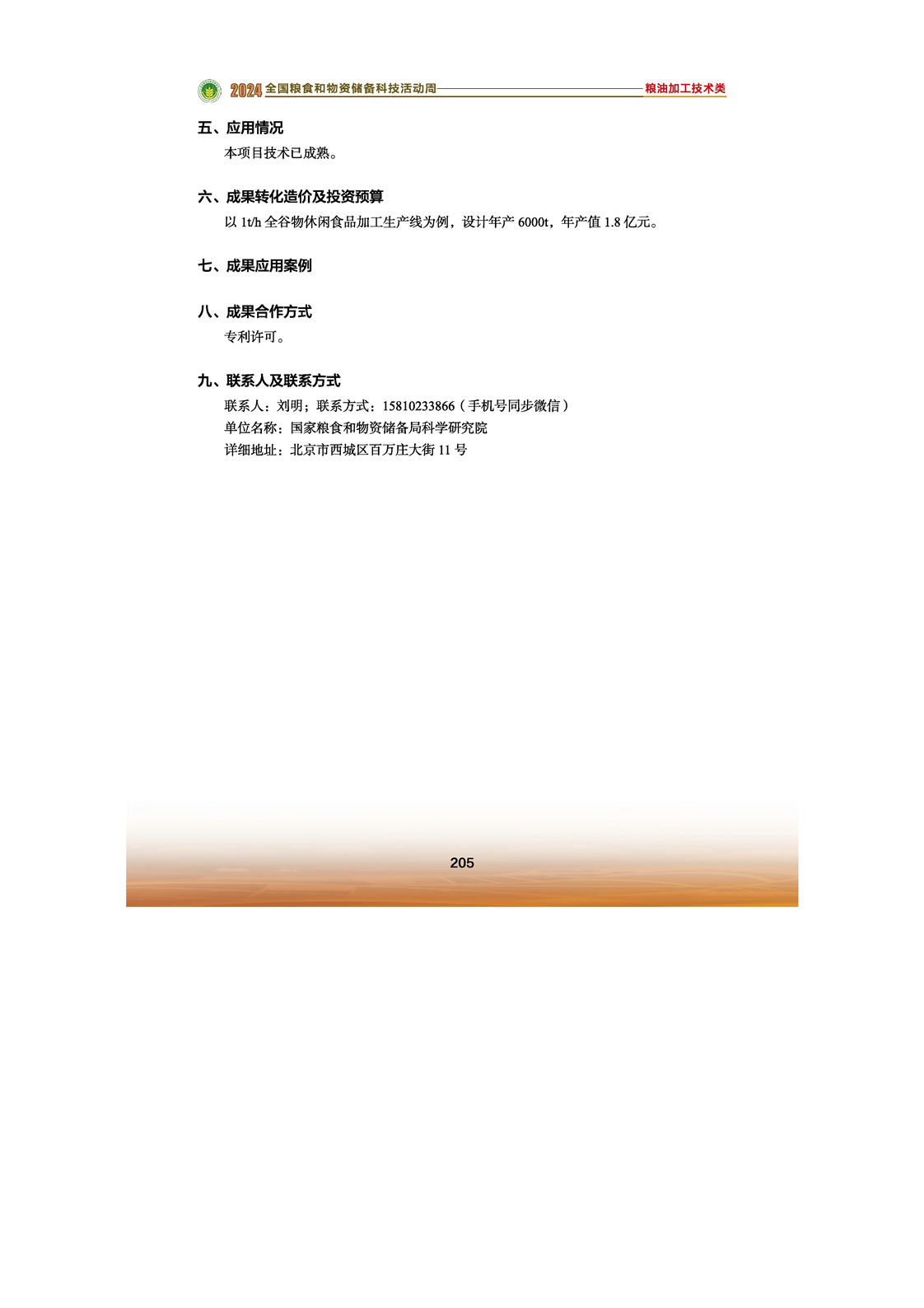 2024 全国粮食和物资储备科技活动周 粮油加工技术类

五、应用情况

本项目技术已成熟。

六、成果转化造价及投资预算

以 1t/h 全谷物休闲食品加工生产线为例，设计年产 6000t，年产值 1.8 亿元。

七、成果应用案例

八、成果合作方式

专利许可。

九、联系人及联系方式

联系人：刘明；联系方式：15810233866（手机号同步微信）
单位名称：国家粮食和物资储备局科学研究院
详细地址：北京市西城区百万庄大街 11 号

205